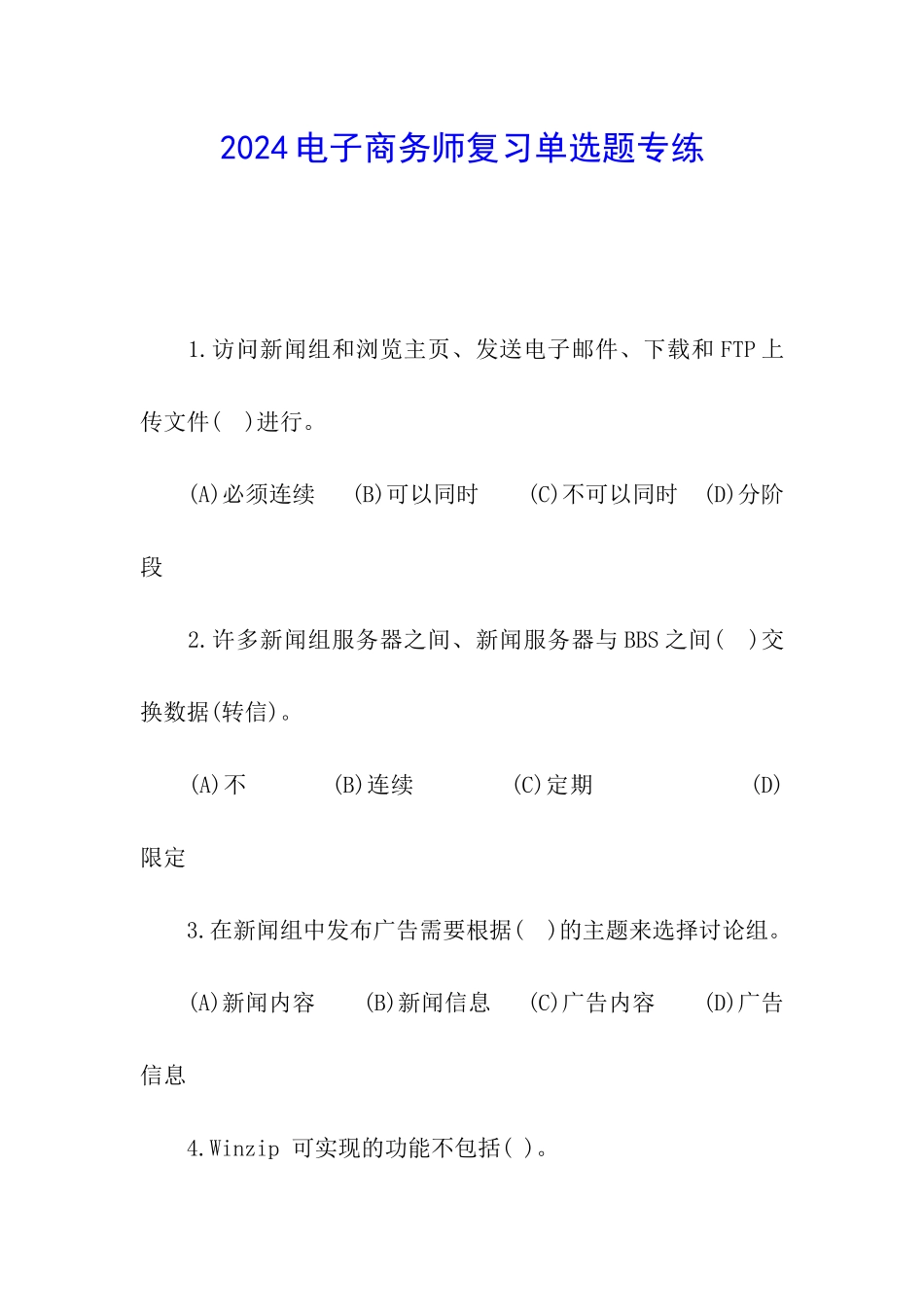 2024电子商务师复习单选题专练

1.访问新闻组和浏览主页、发送电子邮件、下载和FTP上传文件( )进行。

(A)必须连续 (B)可以同时 (C)不可以同时 (D)分阶段

2.许多新闻组服务器之间、新闻服务器与BBS之间( )交换数据(转信)。

(A)不 (B)连续 (C)定期 (D)限定

3.在新闻组中发布广告需要根据( )的主题来选择讨论组。

(A)新闻内容 (B)新闻信息 (C)广告内容 (D)广告信息

4.Winzip 可实现的功能不包括( )。